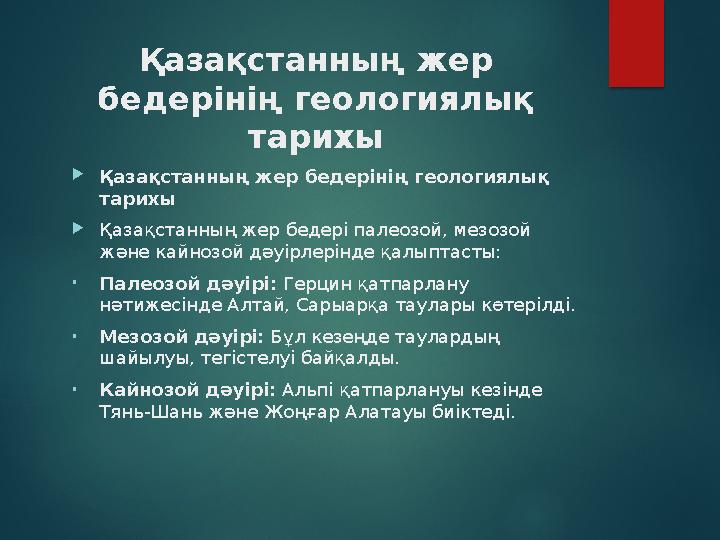 Қазақстанның жер бедерінің геологиялық тарихы

Қазақстанның жер бедерінің геологиялық тарихы

Қазақстанның жер бедері палеозой, мезозой және кайнозой дәуірлерінде қалыптасты:

Палеозой дәуірі: Герцин қатпарлану нәтижесінде Алтай, Сарыарқа таулары көтерілді.

Мезозой дәуірі: Бұл кезеңде таулардың шайылуы, тегістелуі байқалды.

Кайнозой дәуірі: Альпі қатпарлануы кезінде Тянь-Шань және Жоңғар Алатауы биіктеді.